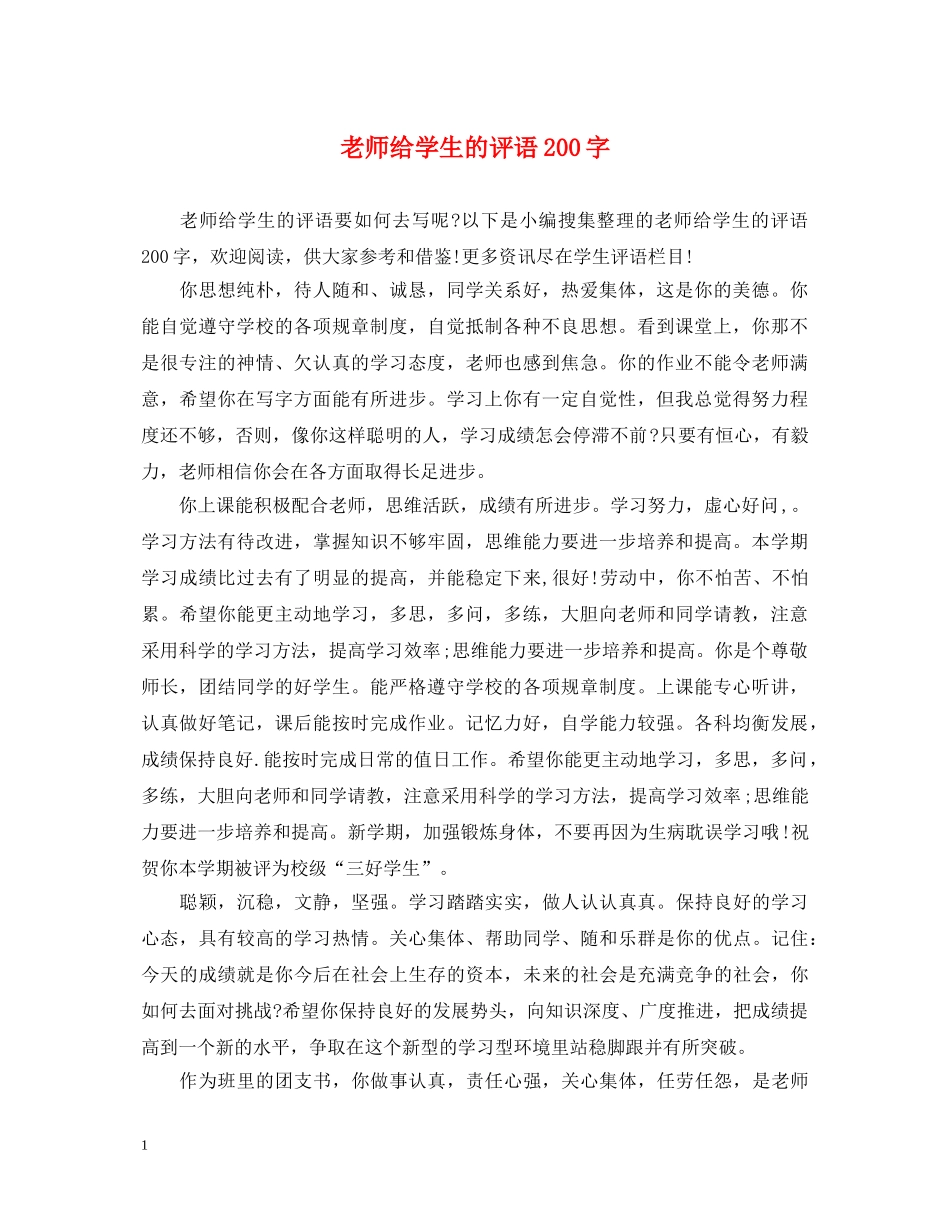 老师给学生的评语200字

老师给学生的评语要如何去写呢?以下是小编搜集整理的老师给学生的评语200字，欢迎阅读，供大家参考和借鉴!更多资讯尽在学生评语栏目!

你思想纯朴，待人随和、诚恳，同学关系好，热爱集体，这是你的美德。你能自觉遵守学校的各项规章制度，自觉抵制各种不良思想。看到课堂上，你那不是很专注的神情、欠认真的学习态度，老师也感到焦急。你的作业不能令老师满意，希望你在写字方面能有所进步。学习上你有一定自觉性，但我总觉得努力程度还不够，否则，像你这样聪明的人，学习成绩怎会停滞不前?只要有恒心，有毅力，老师相信你会在各方面取得长足进步。

你上课能积极配合老师，思维活跃，成绩有所进步。学习努力，虚心好问,。学习方法有待改进，掌握知识不够牢固，思维能力要进一步培养和提高。本学期学习成绩比过去有了明显的提高，并能稳定下来,很好!劳动中，你不怕苦、不怕累。希望你能更主动地学习，多思，多问，多练，大胆向老师和同学请教，注意采用科学的学习方法，提高学习效率;思维能力要进一步培养和提高。你是个尊敬师长，团结同学的好学生。能严格遵守学校的各项规章制度。上课能专心听讲，认真做好笔记，课后能按时完成作业。记忆力好，自学能力较强。各科均衡发展，成绩保持良好.能按时完成日常的值日工作。希望你能更主动地学习，多思，多问，多练，大胆向老师和同学请教，注意采用科学的学习方法，提高学习效率;思维能力要进一步培养和提高。新学期，加强锻炼身体，不要再因为生病耽误学习哦!祝贺你本学期被评为校级“三好学生”。

聪颖，沉稳，文静，坚强。学习踏踏实实，做人认认真真。保持良好的学习心态，具有较高的学习热情。关心集体、帮助同学、随和乐群是你的优点。记住：今天的成绩就是你今后在社会上生存的资本，未来的社会是充满竞争的社会，你如何去面对挑战?希望你保持良好的发展势头，向知识深度、广度推进，把成绩提高到一个新的水平，争取在这个新型的学习型环境里站稳脚跟并有所突破。

作为班里的团支书，你做事认真，责任心强，关心集体，任劳任怨，是老师

1